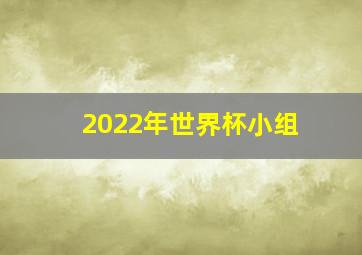 2022年世界杯小组